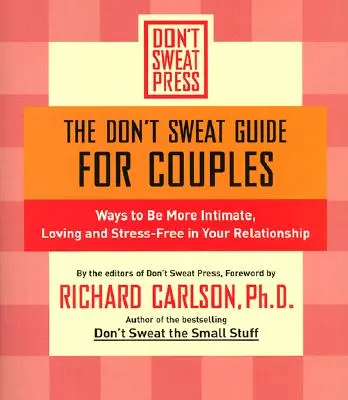 DON'T SWEAT PRESS

THE DON'T SWEAT GUIDE FOR COUPLES

Ways to Be More Intimate, Loving and Stress-Free in Your Relationship

By the editors of Don't Sweat Press, Foreword by

RICHARD CARLSON, Ph.D.

Author of the bestselling

Don't Sweat the Small Stuff